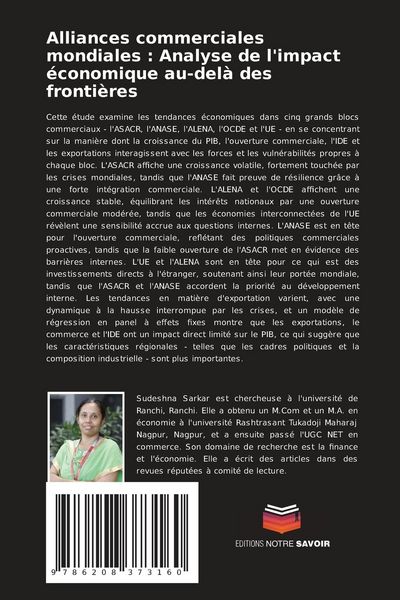 Alliances commerciales mondiales : Analyse de l'impact économique au-delà des frontières

Cette étude examine les tendances économiques dans cinq grands blocs commerciaux - l'ASACR, l'ANASE, l'ALENA, l'OCDE et l'UE - en se concentrant sur la manière dont la croissance du PIB, l'ouverture commerciale, l'IDE et les exportations interagissent avec les forces et les vulnérabilités propres à chaque bloc. L'ASACR affiche une croissance volatile, fortement touchée par les crises mondiales, tandis que l'ANASE fait preuve de résilience grâce à une forte intégration commerciale. L'ALENA et l'OCDE affichent une croissance stable, équilibrant les intérêts nationaux par une ouverture commerciale modérée, tandis que les économies interconnectées de l'UE révèlent une sensibilité accrue aux questions internes. L'ANASE est en tête pour l'ouverture commerciale, reflétant des politiques commerciales proactives, tandis que la faible ouverture de l'ASACR met en évidence des barrières internes. L'UE et l'ALENA sont en tête pour ce qui est des investissements directs à l'étranger, soutenant ainsi leur portée mondiale, tandis que l'ASACR et l'ANASE accordent la priorité au développement interne. Les tendances en matière d'exportation varient, avec une dynamique à la hausse interrompue par les crises, et un modèle de régression en panel à effets fixes montre que les exportations, le commerce et l'IDE ont un impact direct limité sur le PIB, ce qui suggère que les caractéristiques régionales - telles que les cadres politiques et la composition industrielle - sont plus importantes.

Sudeshna Sarkar est chercheuse à l'université de Ranchi, Ranchi. Elle a obtenu un M.Com et un M.A. en économie à l'université Rashtrasant Tukadoji Maharaj Nagpur, Nagpur, et a ensuite passé l'UGC NET en commerce. Son domaine de recherche est la finance et l'économie. Elle a écrit des articles dans des revues réputées à comité de lecture.

9 786208 373160

EDITIONS NOTRE SAVOIR